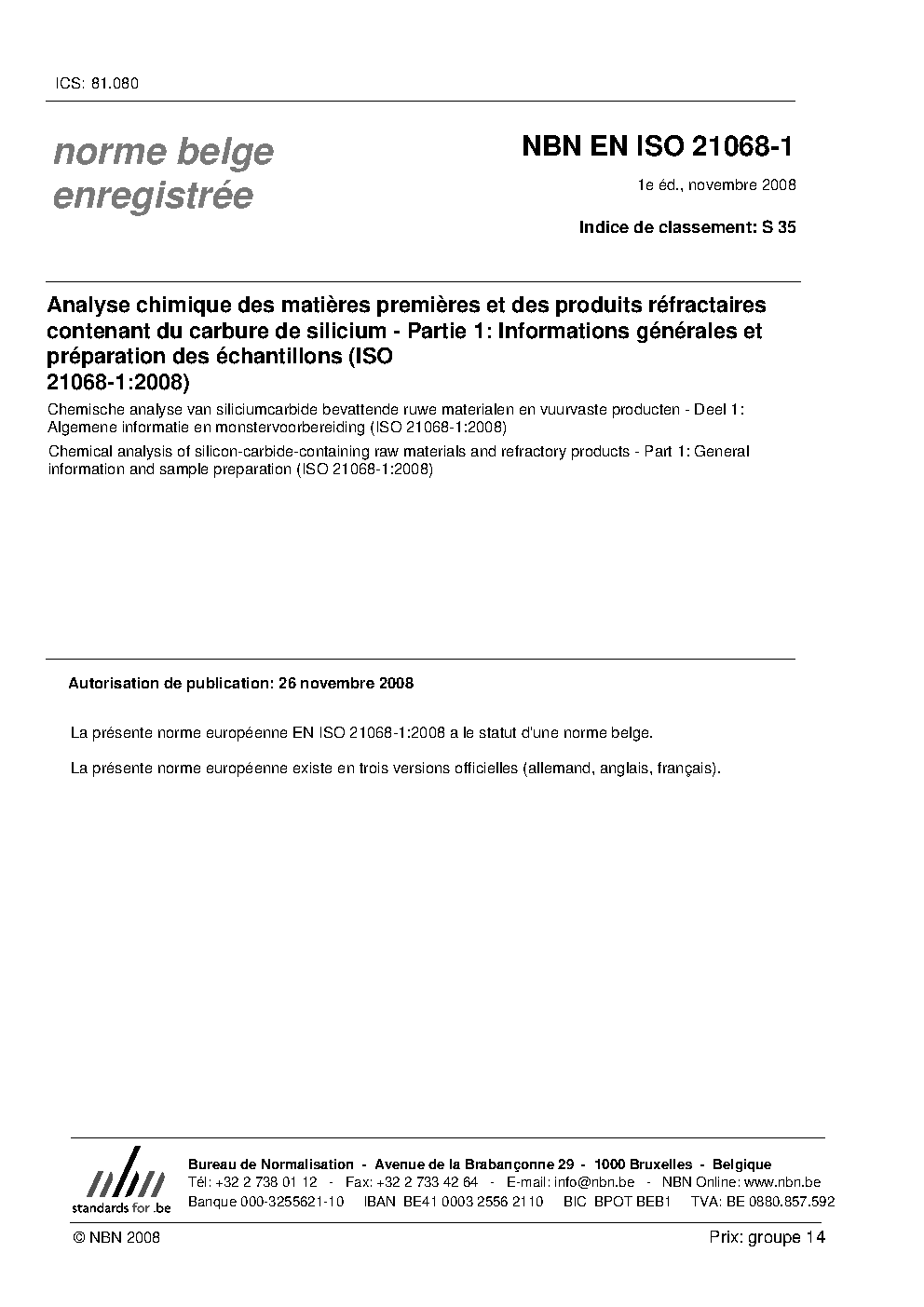 ICS: 81.080

norme belge enregistrée

NBN EN ISO 21068-1

1e éd., novembre 2008

Indice de classement: S 35

Analyse chimique des matières premières et des produits réfractaires contenant du carbure de silicium - Partie 1: Informations générales et préparation des échantillons (ISO 21068-1:2008)

Chemische analyse van siliciumcarbide bevattende ruwe materialen en vuurvaste producten - Deel 1: Algemene informatie en monstervoorbereiding (ISO 21068-1:2008)

Chemical analysis of silicon-carbide-containing raw materials and refractory products - Part 1: General information and sample preparation (ISO 21068-1:2008)

Autorisation de publication: 26 novembre 2008

La présente norme européenne EN ISO 21068-1:2008 a le statut d'une norme belge.

La présente norme européenne existe en trois versions officielles (allemand, anglais, français).

nbn standards for .be

Bureau de Normalisation - Avenue de la Brabançonne 29 - 1000 Bruxelles - Belgique
Tél: +32 2 738 01 12 - Fax: +32 2 733 42 64 - E-mail: info@nbn.be - NBN Online: www.nbn.be
Banque 000-3255621-10 IBAN BE41 0003 2556 2110 BIC BPOT BEB1 TVA: BE 0880.857.592

© NBN 2008

Prix: groupe 14